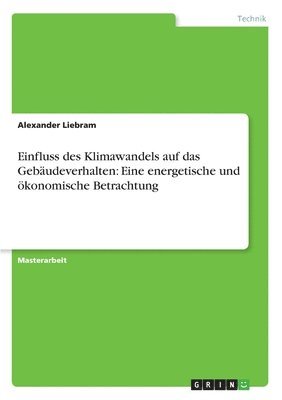 Technik

Alexander Liebram

Einfluss des Klimawandels auf das Gebäudeverhalten: Eine energetische und ökonomische Betrachtung

Masterarbeit

GRIN